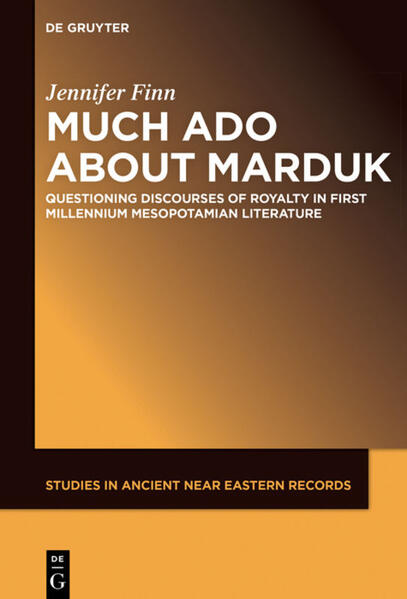 DE GRUYTER

Jennifer Finn

MUCH ADO ABOUT MARDUK

QUESTIONING DISCOURSES OF ROYALTY IN FIRST MILLENNIUM MESOPOTAMIAN LITERATURE

STUDIES IN ANCIENT NEAR EASTERN RECORDS

DE
G